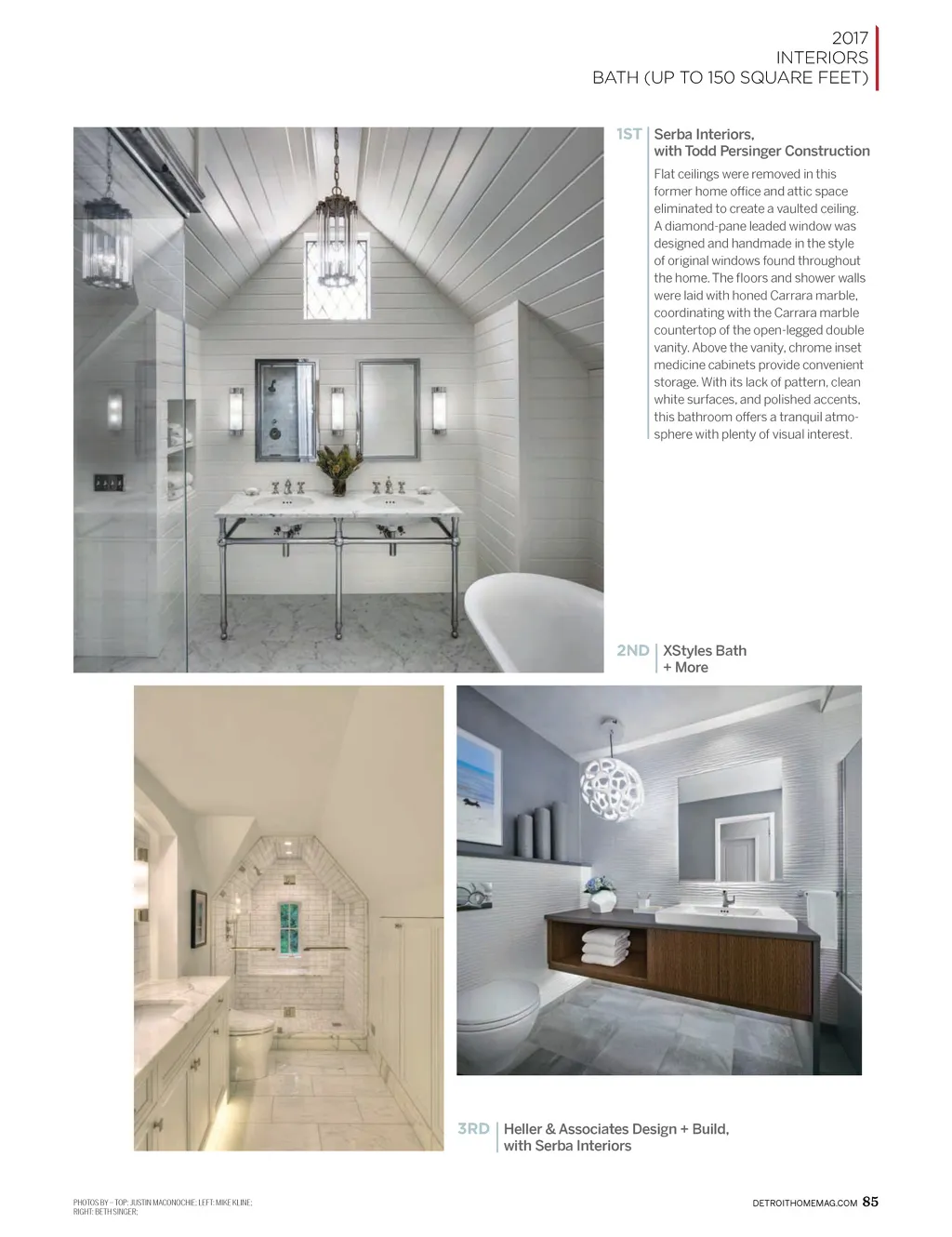 2017
INTERIORS
BATH (UP TO 150 SQUARE FEET)

1ST Serba Interiors, with Todd Persinger Construction

Flat ceilings were removed in this former home office and attic space eliminated to create a vaulted ceiling. A diamond-pane leaded window was designed and handmade in the style of original windows found throughout the home. The floors and shower walls were laid with honed Carrara marble, coordinating with the Carrara marble countertop of the open-legged double vanity. Above the vanity, chrome inset medicine cabinets provide convenient storage. With its lack of pattern, clean white surfaces, and polished accents, this bathroom offers a tranquil atmosphere with plenty of visual interest.

2ND XStyles Bath + More

3RD Heller & Associates Design + Build, with Serba Interiors

PHOTOS BY – TOP: JUSTIN MACONOCHIE; LEFT: MIKE KLINE; RIGHT: BETH SINGER;

DETROITHOMEMAG.COM 85